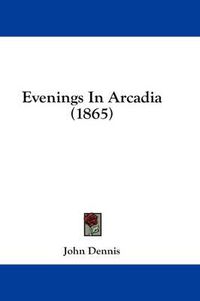 Evenings In Arcadia
(1865)

John Dennis